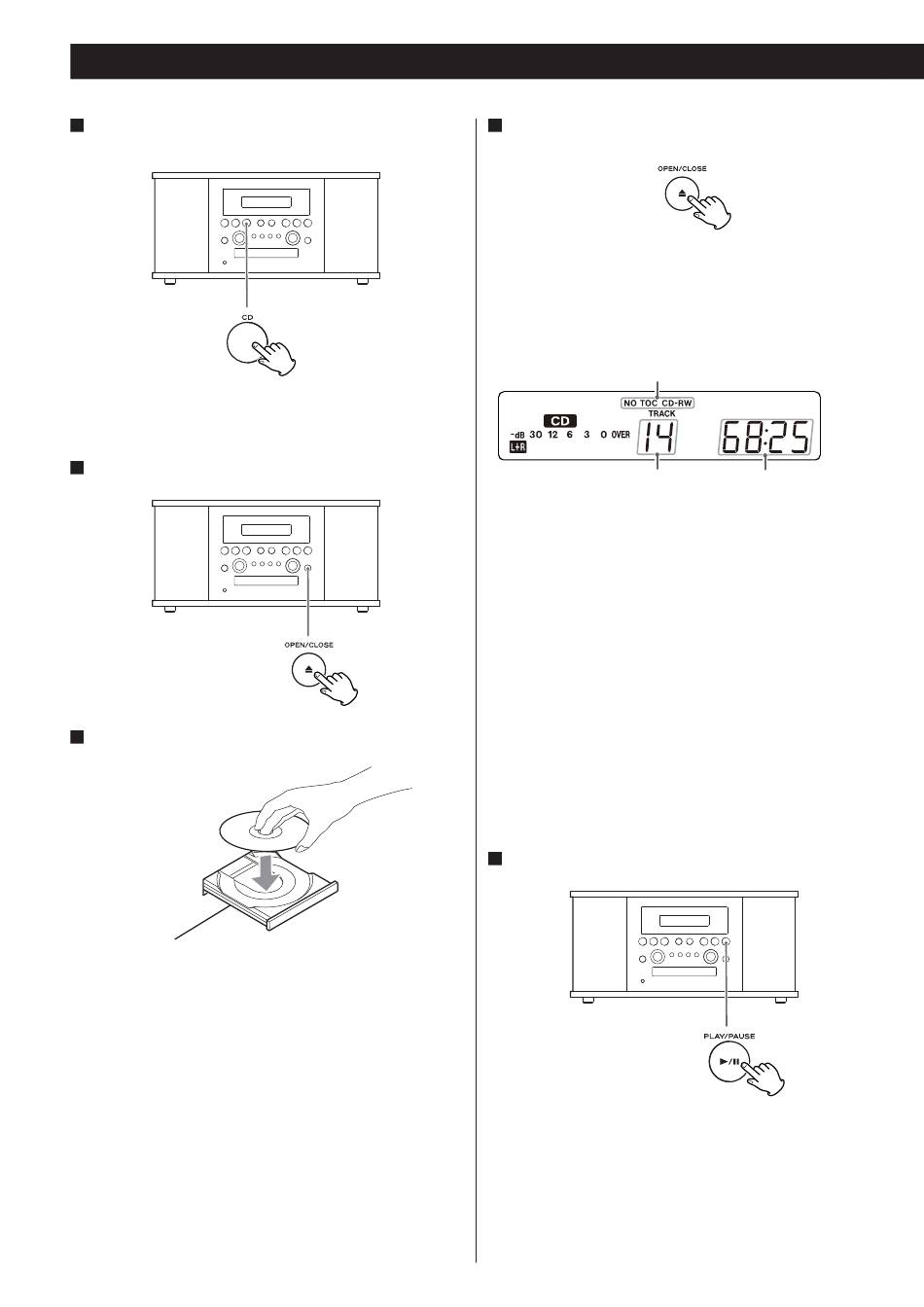 CD

OPEN/CLOSE

OPEN/CLOSE

NO TOC CD-RW
TRACK
CD
-dB 30 12 6 3 0 OVER
L+R
14
68:25

PLAY/PAUSE